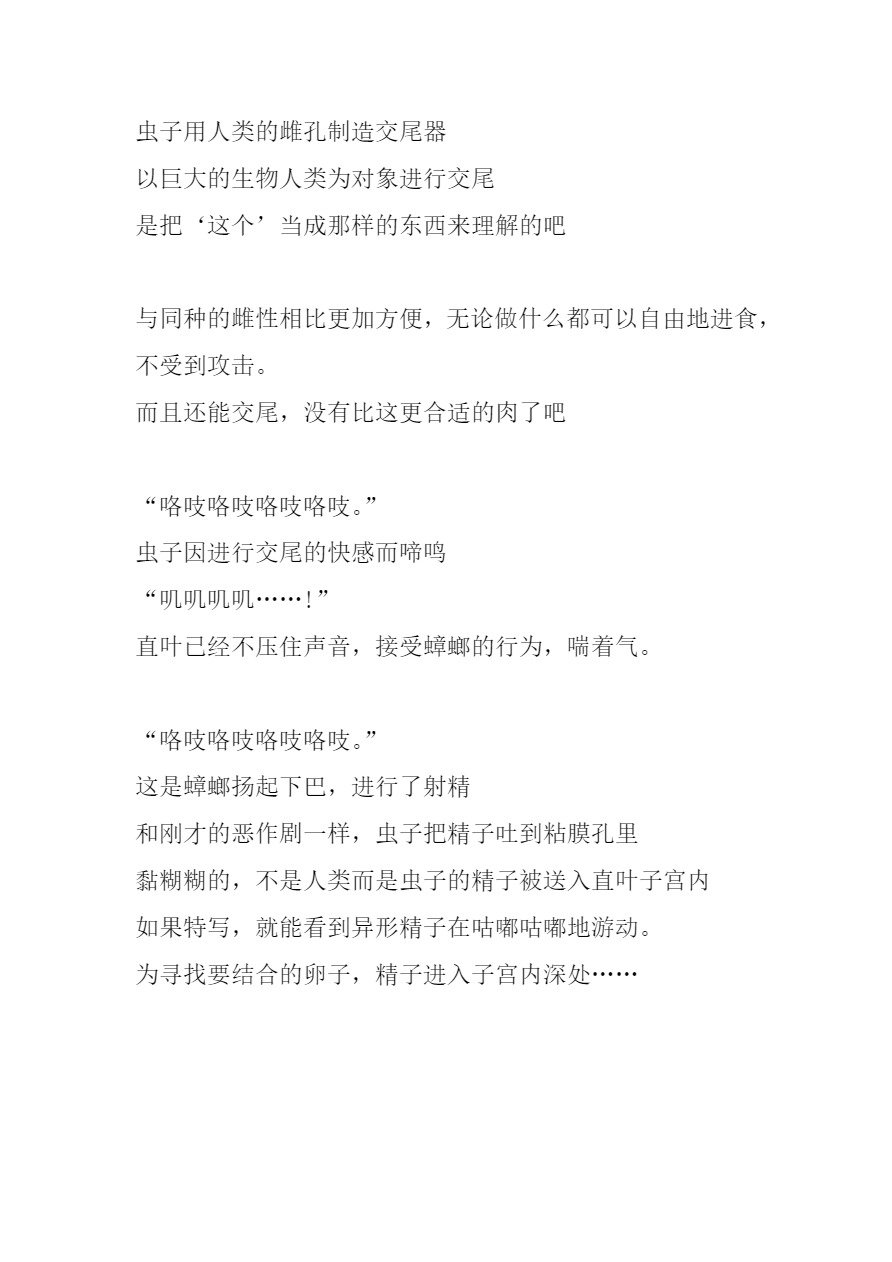 虫子用人类的雌孔制造交尾器
以巨大的生物人类为对象进行交尾
是把‘这个’当成那样的东西来理解的吧

与同种的雌性相比更加方便，无论做什么都可以自由地进食，不受到攻击。
而且还能交尾，没有比这更合适的肉了吧

“咯吱咯吱咯吱咯吱。”
虫子因进行交尾的快感而啼鸣
“叽叽叽叽……！”
直叶已经不压住声音，接受蟑螂的行为，喘着气。

“咯吱咯吱咯吱咯吱。”
这是蟑螂扬起下巴，进行了射精
和刚才的恶作剧一样，虫子把精子吐到粘膜孔里
黏糊糊的，不是人类而是虫子的精子被送入直叶子宫内
如果特写，就能看到异形精子在咕嘟咕嘟地游动。
为寻找要结合的卵子，精子进入子宫内深处……